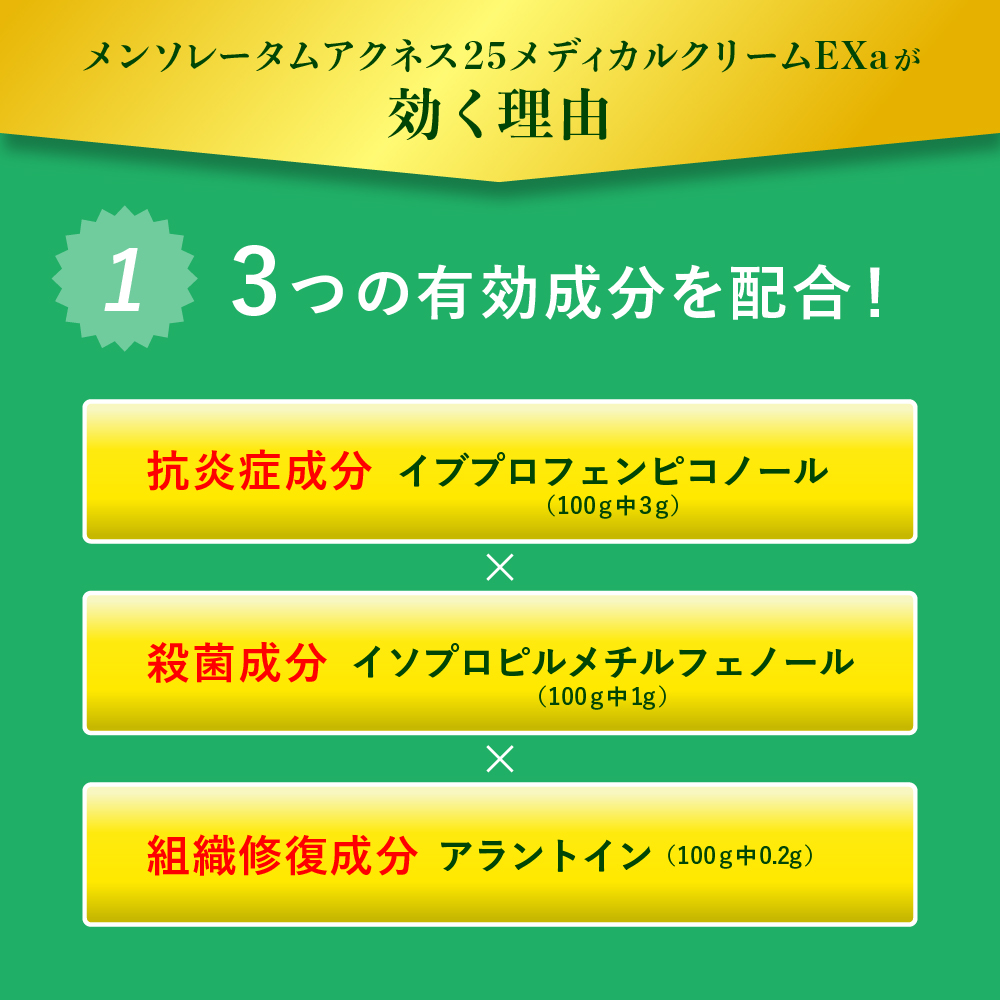 メンソレータムアクネス25メディカルクリームEXaが
効く理由

1 3つの有効成分を配合！

抗炎症成分 イブプロフェンピコノール
（100g中3g）

×

殺菌成分 イソプロピルメチルフェノール
（100g中1g）

×

組織修復成分 アラントイン（100g中0.2g）